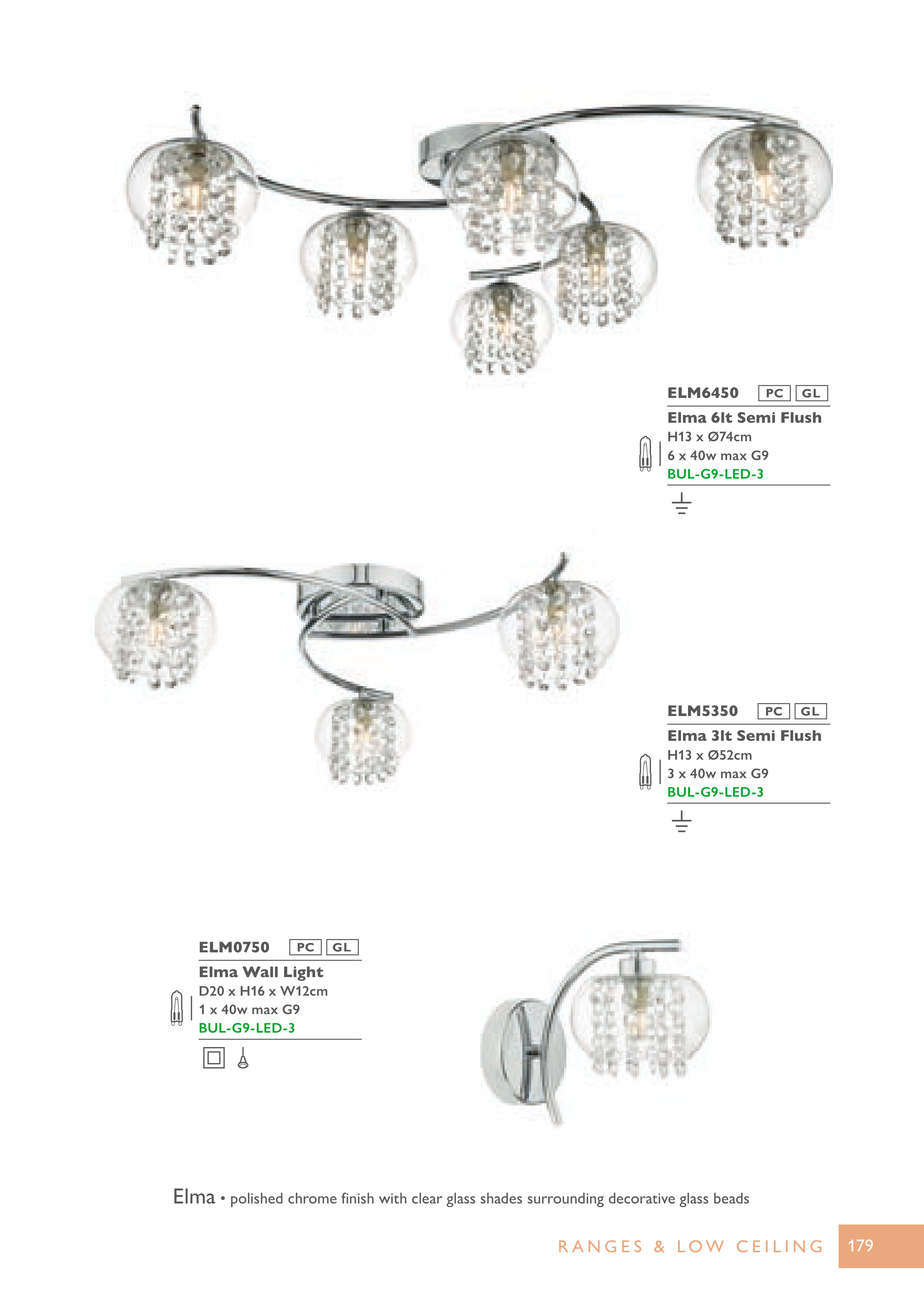 ELM6450 PC GL

Elma 6lt Semi Flush
H13 x Ø74cm
6 x 40w max G9
BUL-G9-LED-3

ELM5350 PC GL

Elma 3lt Semi Flush
H13 x Ø52cm
3 x 40w max G9
BUL-G9-LED-3

ELM0750 PC GL

Elma Wall Light
D20 x H16 x W12cm
1 x 40w max G9
BUL-G9-LED-3

Elma • polished chrome finish with clear glass shades surrounding decorative glass beads

RANGES & LOW CEILING 179